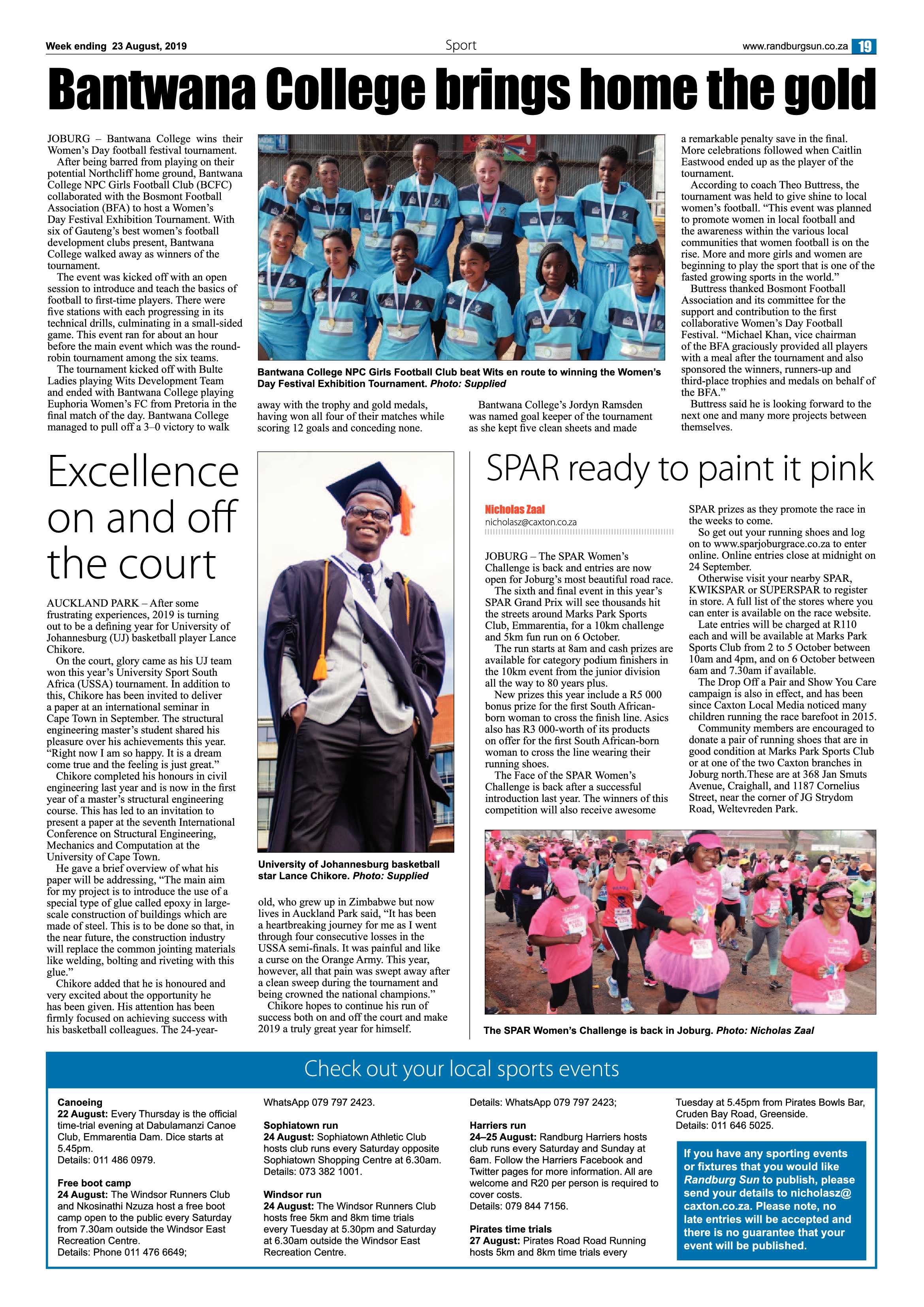 Week ending 23 August, 2019

Sport

www.randburgsun.co.za 19

Bantwana College brings home the gold

JOBURG – Bantwana College wins their Women's Day football festival tournament.

After being barred from playing on their potential Northcliff home ground, Bantwana College NPC Girls Football Club (BCFC) collaborated with the Bosmont Football Association (BFA) to host a Women's Day Festival Exhibition Tournament. With six of Gauteng's best women's football development clubs present, Bantwana College walked away as winners of the tournament.

The event was kicked off with an open session to introduce and teach the basics of football to first-time players. There were five stations with each progressing in its technical drills, culminating in a small-sided game. This event ran for about an hour before the main event which was the round-robin tournament among the six teams.

The tournament kicked off with Bulte Ladies playing Wits Development Team and ended with Bantwana College playing Euphoria Women's FC from Pretoria in the final match of the day. Bantwana College managed to pull off a 3–0 victory to walk away with the trophy and gold medals, having won all four of their matches while scoring 12 goals and conceding none.

Bantwana College's Jordyn Ramsden was named goal keeper of the tournament as she kept five clean sheets and made a remarkable penalty save in the final. More celebrations followed when Caitlin Eastwood ended up as the player of the tournament.

According to coach Theo Buttress, the tournament was held to give shine to local women's football. "This event was planned to promote women in local football and the awareness within the various local communities that women football is on the rise. More and more girls and women are beginning to play the sport that is one of the fasted growing sports in the world."

Buttress thanked Bosmont Football Association and its committee for the support and contribution to the first collaborative Women's Day Football Festival. "Michael Khan, vice chairman of the BFA graciously provided all players with a meal after the tournament and also sponsored the winners, runners-up and third-place trophies and medals on behalf of the BFA."

Buttress said he is looking forward to the next one and many more projects between themselves.

Bantwana College NPC Girls Football Club beat Wits en route to winning the Women's Day Festival Exhibition Tournament. Photo: Supplied

Excellence on and off the court

AUCKLAND PARK – After some frustrating experiences, 2019 is turning out to be a defining year for University of Johannesburg (UJ) basketball player Lance Chikore.

On the court, glory came as his UJ team won this year's University Sport South Africa (USSA) tournament. In addition to this, Chikore has been invited to deliver a paper at an international seminar in Cape Town in September. The structural engineering master's student shared his pleasure over his achievements this year. "Right now I am so happy. It is a dream come true and the feeling is just great."

Chikore completed his honours in civil engineering last year and is now in the first year of a master's structural engineering course. This has led to an invitation to present a paper at the seventh International Conference on Structural Engineering, Mechanics and Computation at the University of Cape Town.

He gave a brief overview of what his paper will be addressing, "The main aim for my project is to introduce the use of a special type of glue called epoxy in large-scale construction of buildings which are made of steel. This is to be done so that, in the near future, the construction industry will replace the common jointing materials like welding, bolting and riveting with this glue."

Chikore added that he is honoured and very excited about the opportunity he has been given. His attention has been firmly focused on achieving success with his basketball colleagues. The 24-year-old, who grew up in Zimbabwe but now lives in Auckland Park said, "It has been a heartbreaking journey for me as I went through four consecutive losses in the USSA semi-finals. It was painful and like a curse on the Orange Army. This year, however, all that pain was swept away after a clean sweep during the tournament and being crowned the national champions."

Chikore hopes to continue his run of success both on and off the court and make 2019 a truly great year for himself.

University of Johannesburg basketball star Lance Chikore. Photo: Supplied

SPAR ready to paint it pink

Nicholas Zaal
nicholasz@caxton.co.za

JOBURG – The SPAR Women's Challenge is back and entries are now open for Joburg's most beautiful road race.

The sixth and final event in this year's SPAR Grand Prix will see thousands hit the streets around Marks Park Sports Club, Emmarentia, for a 10km challenge and 5km fun run on 6 October.

The run starts at 8am and cash prizes are available for category podium finishers in the 10km event from the junior division all the way to 80 years plus.

New prizes this year include a R5 000 bonus prize for the first South African-born woman to cross the finish line. Asics also has R3 000-worth of its products on offer for the first South African-born woman to cross the line wearing their running shoes.

The Face of the SPAR Women's Challenge is back after a successful introduction last year. The winners of this competition will also receive awesome SPAR prizes as they promote the race in the weeks to come.

So get out your running shoes and log on to www.sparjoburgrace.co.za to enter online. Online entries close at midnight on 24 September.

Otherwise visit your nearby SPAR, KWIKSPAR or SUPERSPAR to register in store. A full list of the stores where you can enter is available on the race website.

Late entries will be charged at R110 each and will be available at Marks Park Sports Club from 2 to 5 October between 10am and 4pm, and on 6 October between 6am and 7.30am if available.

The Drop Off a Pair and Show You Care campaign is also in effect, and has been since Caxton Local Media noticed many children running the race barefoot in 2015.

Community members are encouraged to donate a pair of running shoes that are in good condition at Marks Park Sports Club or at one of the two Caxton branches in Joburg north.These are at 368 Jan Smuts Avenue, Craighall, and 1187 Cornelius Street, near the corner of JG Strydom Road, Weltevreden Park.

The SPAR Women's Challenge is back in Joburg. Photo: Nicholas Zaal

Check out your local sports events

Canoeing
22 August: Every Thursday is the official time-trial evening at Dabulamanzi Canoe Club, Emmarentia Dam. Dice starts at 5.45pm.
Details: 011 486 0979.

Free boot camp
24 August: The Windsor Runners Club and Nkosinathi Nzuza host a free boot camp open to the public every Saturday from 7.30am outside the Windsor East Recreation Centre.
Details: Phone 011 476 6649; WhatsApp 079 797 2423.

Sophiatown run
24 August: Sophiatown Athletic Club hosts club runs every Saturday opposite Sophiatown Shopping Centre at 6.30am.
Details: 073 382 1001.

Windsor run
24 August: The Windsor Runners Club hosts free 5km and 8km time trials every Tuesday at 5.30pm and Saturday at 6.30am outside the Windsor East Recreation Centre.
Details: WhatsApp 079 797 2423;

Harriers run
24–25 August: Randburg Harriers hosts club runs every Saturday and Sunday at 6am. Follow the Harriers Facebook and Twitter pages for more information. All are welcome and R20 per person is required to cover costs.
Details: 079 844 7156.

Pirates time trials
27 August: Pirates Road Road Running hosts 5km and 8km time trials every Tuesday at 5.45pm from Pirates Bowls Bar, Cruden Bay Road, Greenside.
Details: 011 646 5025.

If you have any sporting events or fixtures that you would like Randburg Sun to publish, please send your details to nicholasz@caxton.co.za. Please note, no late entries will be accepted and there is no guarantee that your event will be published.